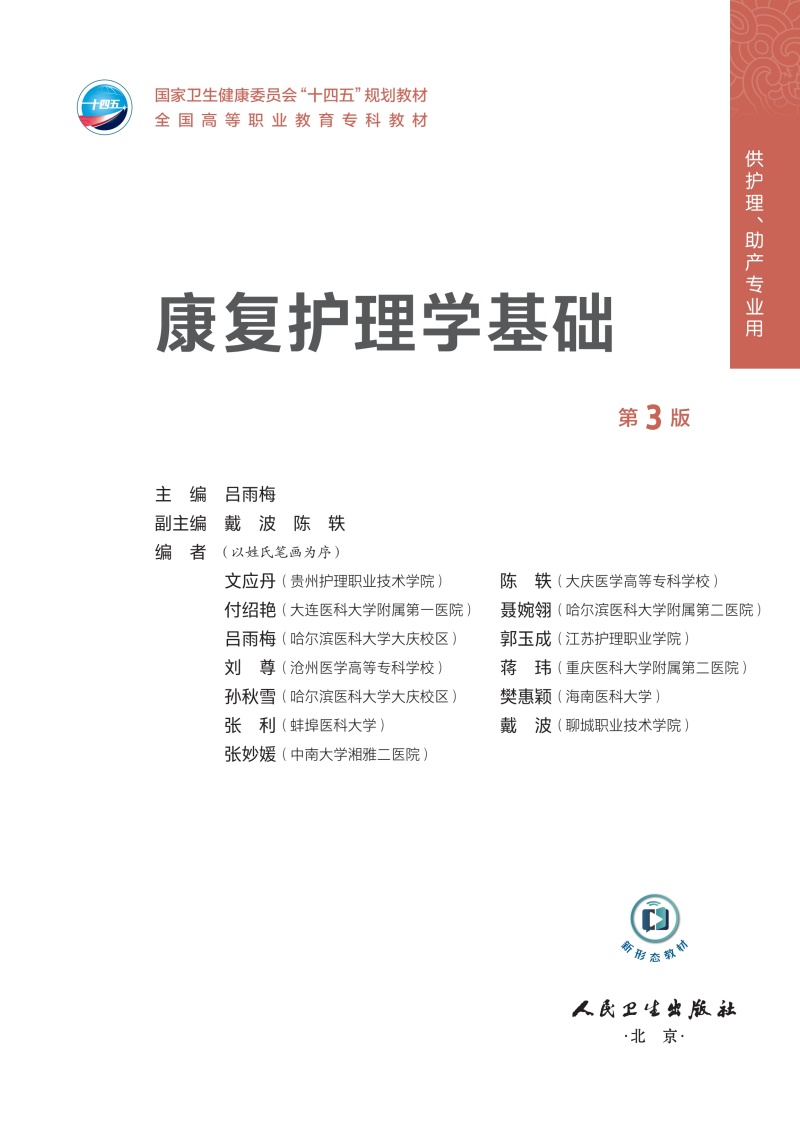 十四五

国家卫生健康委员会“十四五”规划教材
全国高等职业教育专科教材

供护理、助产专业用

康复护理学基础

第3版

主　编　吕雨梅
副主编　戴　波　陈　轶
编　者（以姓氏笔画为序）

文应丹（贵州护理职业技术学院）
付绍艳（大连医科大学附属第一医院）
吕雨梅（哈尔滨医科大学大庆校区）
刘　尊（沧州医学高等专科学校）
孙秋雪（哈尔滨医科大学大庆校区）
张　利（蚌埠医科大学）
张妙媛（中南大学湘雅二医院）

陈　轶（大庆医学高等专科学校）
聂婉翎（哈尔滨医科大学附属第二医院）
郭玉成（江苏护理职业学院）
蒋　玮（重庆医科大学附属第二医院）
樊惠颖（海南医科大学）
戴　波（聊城职业技术学院）

新形态教材

人民卫生出版社
·北　京·